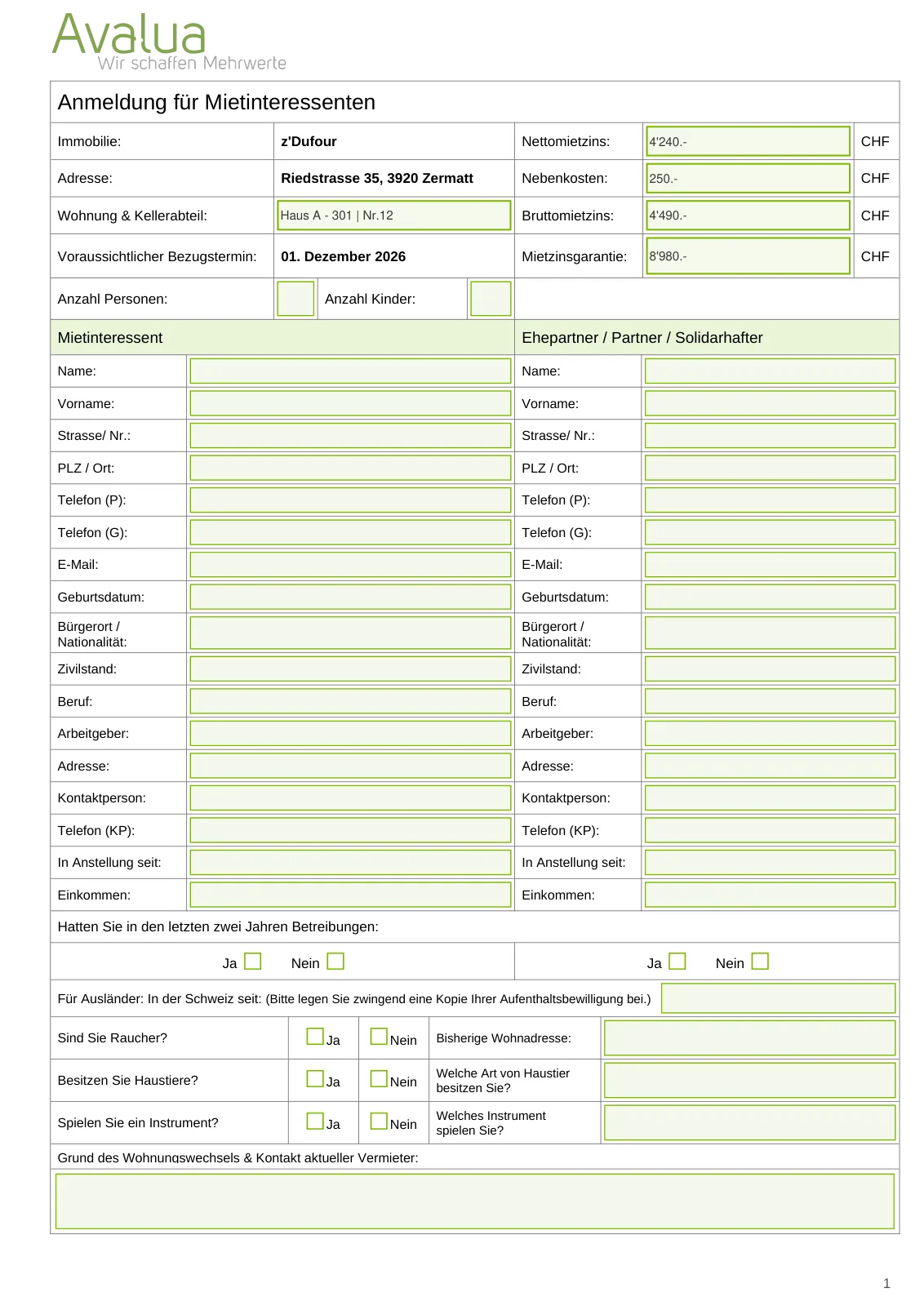 Avalua
Wir schaffen Mehrwerte

Anmeldung für Mietinteressenten

| Immobilie: | z'Dufour | Nettomietzins: | 4'240.- | CHF |
|---|---|---|---|---|
| Adresse: | Riedstrasse 35, 3920 Zermatt | Nebenkosten: | 250.- | CHF |
| Wohnung & Kellerabteil: | Haus A - 301 \| Nr.12 | Bruttomietzins: | 4'490.- | CHF |
| Voraussichtlicher Bezugstermin: | 01. Dezember 2026 | Mietzinsgarantie: | 8'980.- | CHF |

Anzahl Personen: Anzahl Kinder:

| Mietinteressent | | Ehepartner / Partner / Solidarhafter | |
|---|---|---|---|
| Name: | | Name: | |
| Vorname: | | Vorname: | |
| Strasse/ Nr.: | | Strasse/ Nr.: | |
| PLZ / Ort: | | PLZ / Ort: | |
| Telefon (P): | | Telefon (P): | |
| Telefon (G): | | Telefon (G): | |
| E-Mail: | | E-Mail: | |
| Geburtsdatum: | | Geburtsdatum: | |
| Bürgerort / Nationalität: | | Bürgerort / Nationalität: | |
| Zivilstand: | | Zivilstand: | |
| Beruf: | | Beruf: | |
| Arbeitgeber: | | Arbeitgeber: | |
| Adresse: | | Adresse: | |
| Kontaktperson: | | Kontaktperson: | |
| Telefon (KP): | | Telefon (KP): | |
| In Anstellung seit: | | In Anstellung seit: | |
| Einkommen: | | Einkommen: | |

Hatten Sie in den letzten zwei Jahren Betreibungen:

Ja Nein Ja Nein

Für Ausländer: In der Schweiz seit: (Bitte legen Sie zwingend eine Kopie Ihrer Aufenthaltsbewilligung bei.)

| Sind Sie Raucher? | Ja | Nein | Bisherige Wohnadresse: | |
|---|---|---|---|---|
| Besitzen Sie Haustiere? | Ja | Nein | Welche Art von Haustier besitzen Sie? | |
| Spielen Sie ein Instrument? | Ja | Nein | Welches Instrument spielen Sie? | |

Grund des Wohnungswechsels & Kontakt aktueller Vermieter:

1